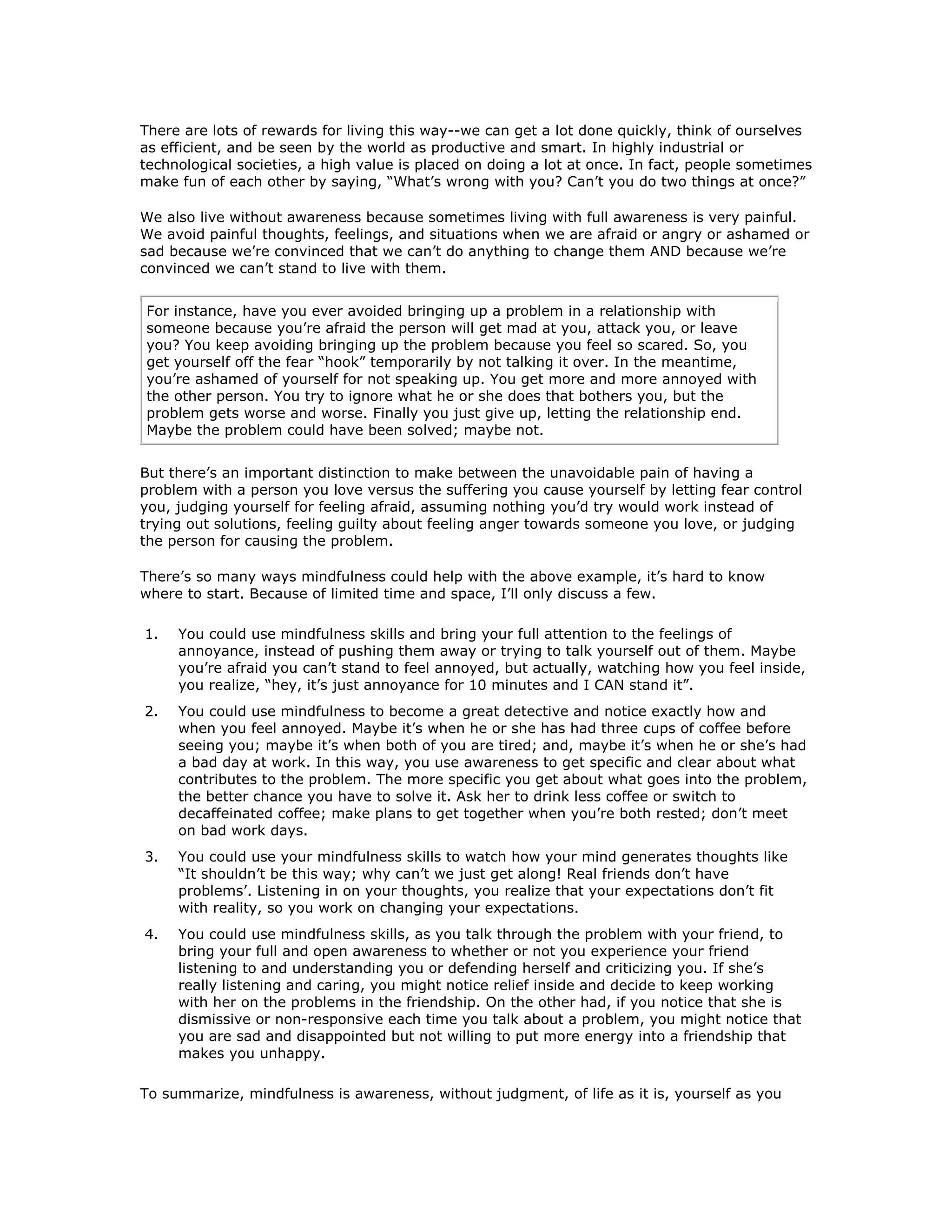 There are lots of rewards for living this way--we can get a lot done quickly, think of ourselves as efficient, and be seen by the world as productive and smart. In highly industrial or technological societies, a high value is placed on doing a lot at once. In fact, people sometimes make fun of each other by saying, “What’s wrong with you? Can’t you do two things at once?”

We also live without awareness because sometimes living with full awareness is very painful. We avoid painful thoughts, feelings, and situations when we are afraid or angry or ashamed or sad because we’re convinced that we can’t do anything to change them AND because we’re convinced we can’t stand to live with them.

For instance, have you ever avoided bringing up a problem in a relationship with someone because you’re afraid the person will get mad at you, attack you, or leave you? You keep avoiding bringing up the problem because you feel so scared. So, you get yourself off the fear “hook” temporarily by not talking it over. In the meantime, you’re ashamed of yourself for not speaking up. You get more and more annoyed with the other person. You try to ignore what he or she does that bothers you, but the problem gets worse and worse. Finally you just give up, letting the relationship end. Maybe the problem could have been solved; maybe not.

But there’s an important distinction to make between the unavoidable pain of having a problem with a person you love versus the suffering you cause yourself by letting fear control you, judging yourself for feeling afraid, assuming nothing you’d try would work instead of trying out solutions, feeling guilty about feeling anger towards someone you love, or judging the person for causing the problem.

There’s so many ways mindfulness could help with the above example, it’s hard to know where to start. Because of limited time and space, I’ll only discuss a few.

1. You could use mindfulness skills and bring your full attention to the feelings of annoyance, instead of pushing them away or trying to talk yourself out of them. Maybe you’re afraid you can’t stand to feel annoyed, but actually, watching how you feel inside, you realize, “hey, it’s just annoyance for 10 minutes and I CAN stand it”.

2. You could use mindfulness to become a great detective and notice exactly how and when you feel annoyed. Maybe it’s when he or she has had three cups of coffee before seeing you; maybe it’s when both of you are tired; and, maybe it’s when he or she’s had a bad day at work. In this way, you use awareness to get specific and clear about what contributes to the problem. The more specific you get about what goes into the problem, the better chance you have to solve it. Ask her to drink less coffee or switch to decaffeinated coffee; make plans to get together when you’re both rested; don’t meet on bad work days.

3. You could use your mindfulness skills to watch how your mind generates thoughts like “It shouldn’t be this way; why can’t we just get along! Real friends don’t have problems’. Listening in on your thoughts, you realize that your expectations don’t fit with reality, so you work on changing your expectations.

4. You could use mindfulness skills, as you talk through the problem with your friend, to bring your full and open awareness to whether or not you experience your friend listening to and understanding you or defending herself and criticizing you. If she’s really listening and caring, you might notice relief inside and decide to keep working with her on the problems in the friendship. On the other had, if you notice that she is dismissive or non-responsive each time you talk about a problem, you might notice that you are sad and disappointed but not willing to put more energy into a friendship that makes you unhappy.

To summarize, mindfulness is awareness, without judgment, of life as it is, yourself as you